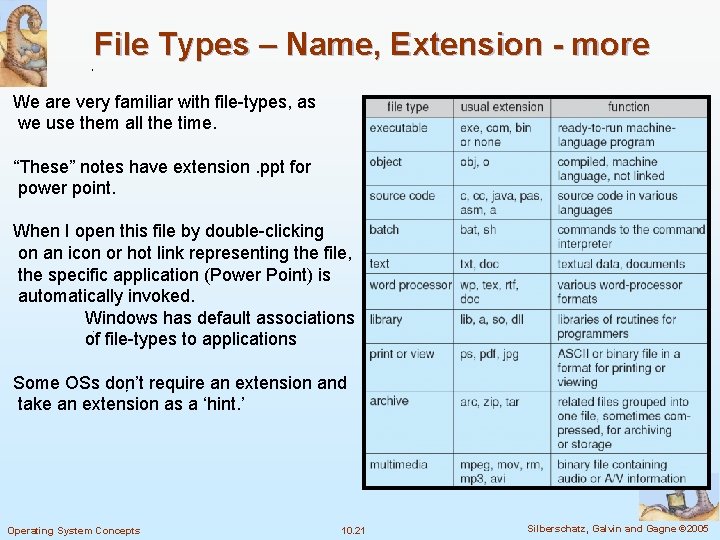 File Types – Name, Extension - more

We are very familiar with file-types, as we use them all the time.

“These” notes have extension .ppt for power point.

When I open this file by double-clicking on an icon or hot link representing the file, the specific application (Power Point) is automatically invoked.

Windows has default associations of file-types to applications

Some OSs don’t require an extension and take an extension as a ‘hint.’

| file type | usual extension | function |
|---|---|---|
| executable | exe, com, bin or none | ready-to-run machine-language program |
| object | obj, o | compiled, machine language, not linked |
| source code | c, cc, java, pas, asm, a | source code in various languages |
| batch | bat, sh | commands to the command interpreter |
| text | txt, doc | textual data, documents |
| word processor | wp, tex, rtf, doc | various word-processor formats |
| library | lib, a, so, dll | libraries of routines for programmers |
| print or view | ps, pdf, jpg | ASCII or binary file in a format for printing or viewing |
| archive | arc, zip, tar | related files grouped into one file, sometimes compressed, for archiving or storage |
| multimedia | mpeg, mov, rm, mp3, avi | binary file containing audio or A/V information |

Operating System Concepts
10.21
Silberschatz, Galvin and Gagne ©2005